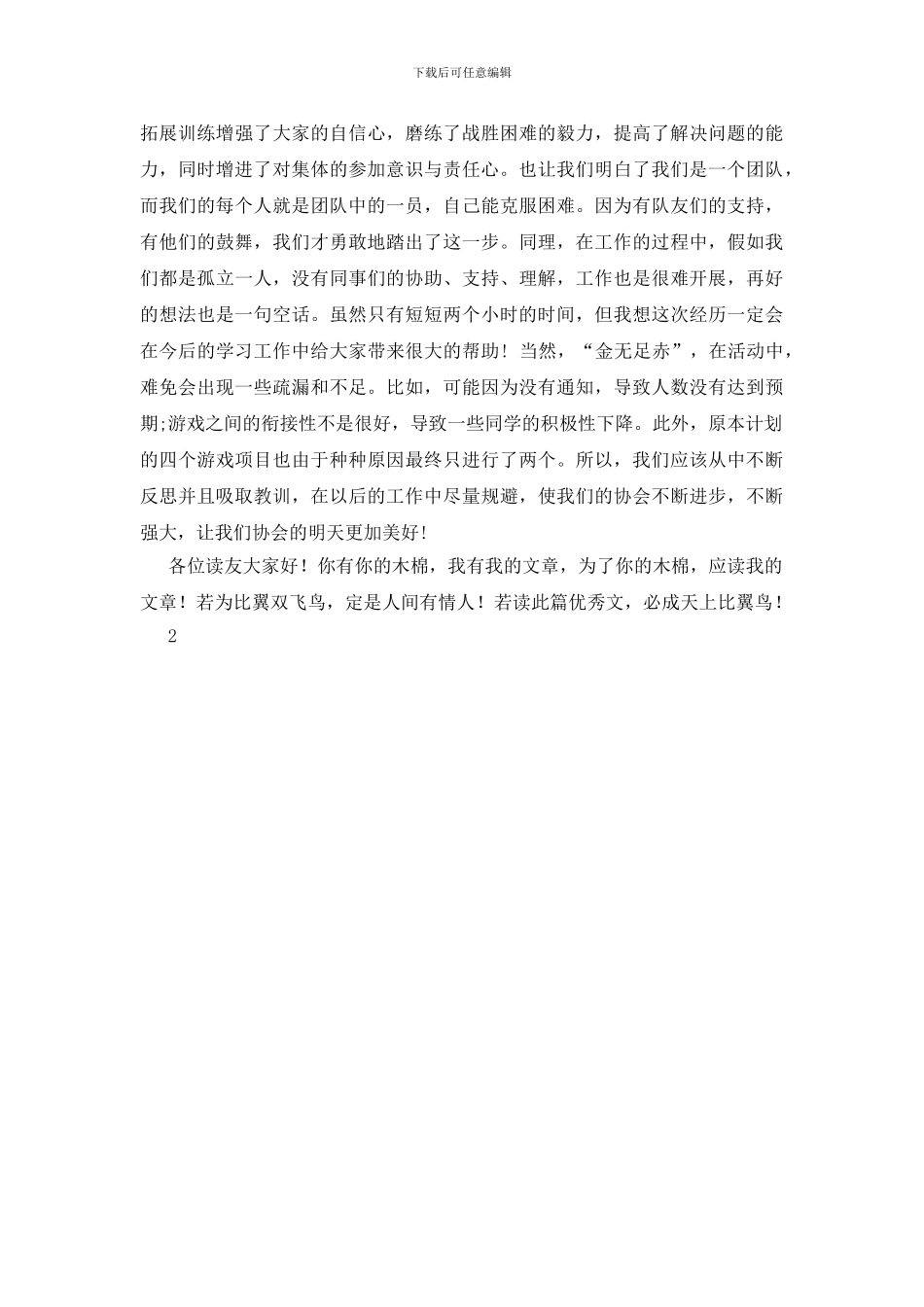 下载后可任意编辑

拓展训练增强了大家的自信心，磨练了战胜困难的毅力，提高了解决问题的能力，同时增进了对集体的参加意识与责任心。也让我们明白了我们是一个团队，而我们的每个人就是团队中的一员，自己能克服困难。因为有队友们的支持，有他们的鼓舞，我们才勇敢地踏出了这一步。同理，在工作的过程中，假如我们都是孤立一人，没有同事们的协助、支持、理解，工作也是很难开展，再好的想法也是一句空话。虽然只有短短两个小时的时间，但我想这次经历一定会在今后的学习工作中给大家带来很大的帮助！当然，“金无足赤”，在活动中，难免会出现一些疏漏和不足。比如，可能因为没有通知，导致人数没有达到预期;游戏之间的衔接性不是很好，导致一些同学的积极性下降。此外，原本计划的四个游戏项目也由于种种原因最终只进行了两个。所以，我们应该从中不断反思并且吸取教训，在以后的工作中尽量规避，使我们的协会不断进步，不断强大，让我们协会的明天更加美好!

各位读友大家好！你有你的木棉，我有我的文章，为了你的木棉，应读我的文章！若为比翼双飞鸟，定是人间有情人！若读此篇优秀文，必成天上比翼鸟！

2